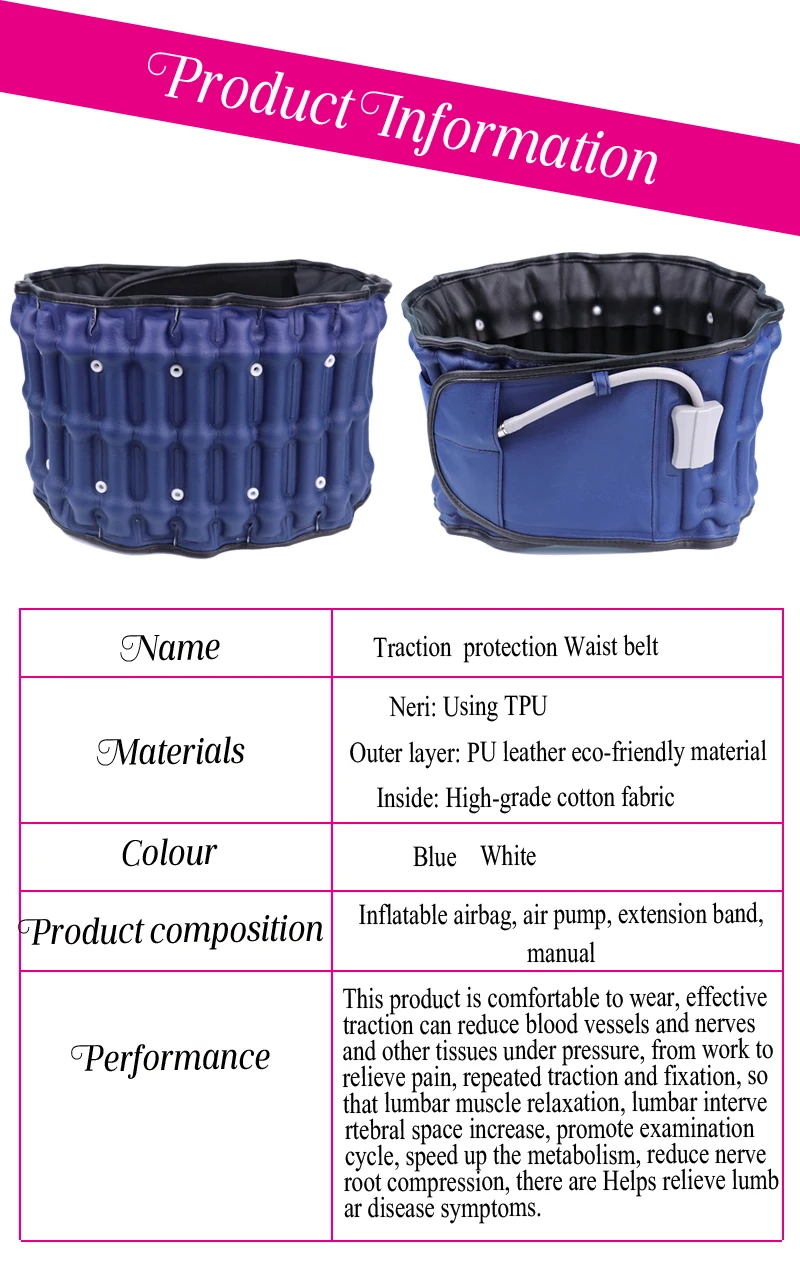 Product Information

| Name | Traction protection Waist belt |
|---|---|
| Materials | Neri: Using TPU Outer layer: PU leather eco-friendly material Inside: High-grade cotton fabric |
| Colour | Blue White |
| Product composition | Inflatable airbag, air pump, extension band, manual |
| Performance | This product is comfortable to wear, effective traction can reduce blood vessels and nerves and other tissues under pressure, from work to relieve pain, repeated traction and fixation, so that lumbar muscle relaxation, lumbar interve rtebral space increase, promote examination cycle, speed up the metabolism, reduce nerve root compression, there are Helps relieve lumb ar disease symptoms. |